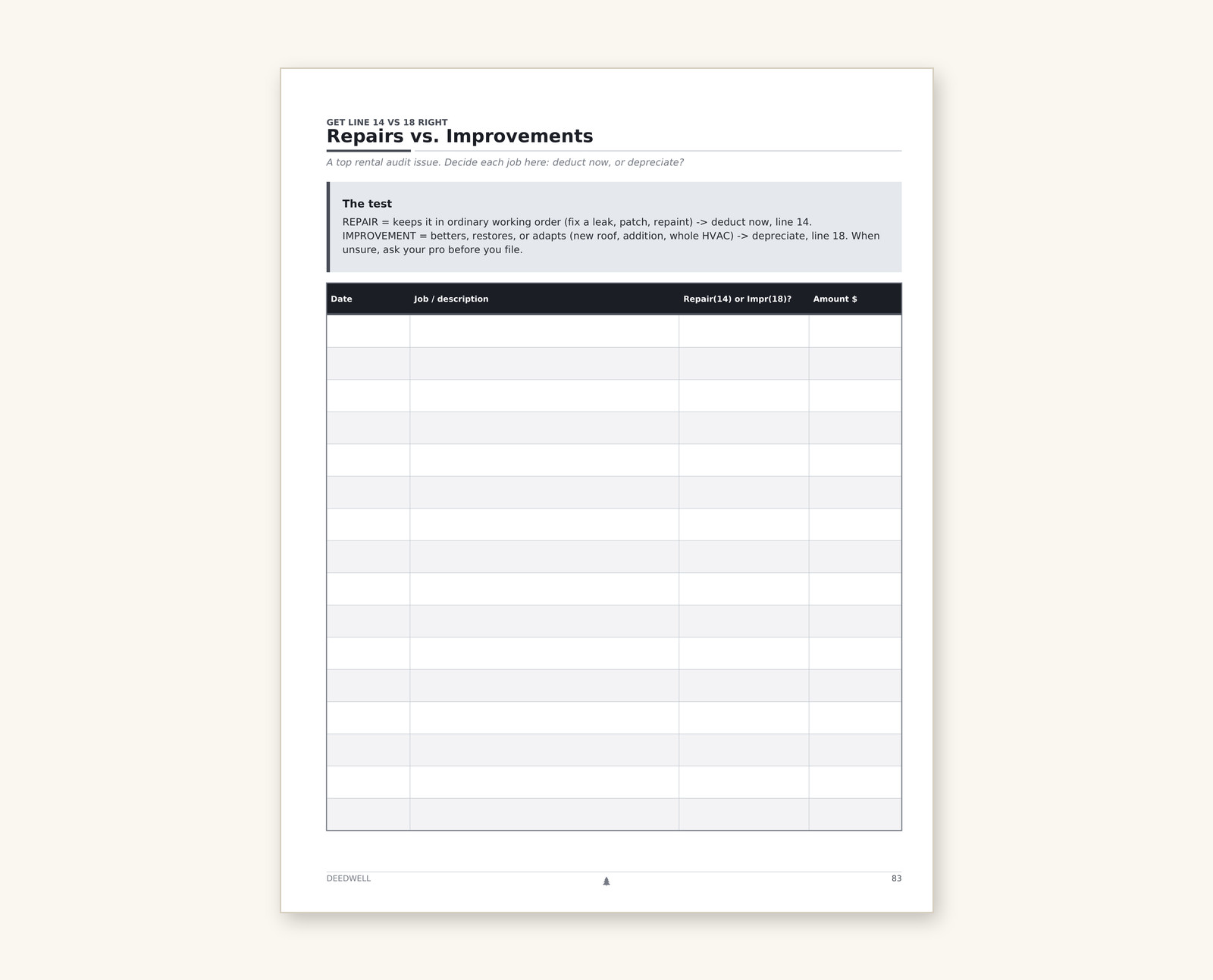 GET LINE 14 VS 18 RIGHT
Repairs vs. Improvements

A top rental audit issue. Decide each job here: deduct now, or depreciate?

The test

REPAIR = keeps it in ordinary working order (fix a leak, patch, repaint) -> deduct now, line 14. IMPROVEMENT = betters, restores, or adapts (new roof, addition, whole HVAC) -> depreciate, line 18. When unsure, ask your pro before you file.

| Date | Job / description | Repair(14) or Impr(18)? | Amount $ |
|---|---|---|---|
| | | | |
| | | | |
| | | | |
| | | | |
| | | | |
| | | | |
| | | | |
| | | | |
| | | | |
| | | | |
| | | | |
| | | | |
| | | | |
| | | | |
| | | | |
| | | | |

DEEDWELL
83